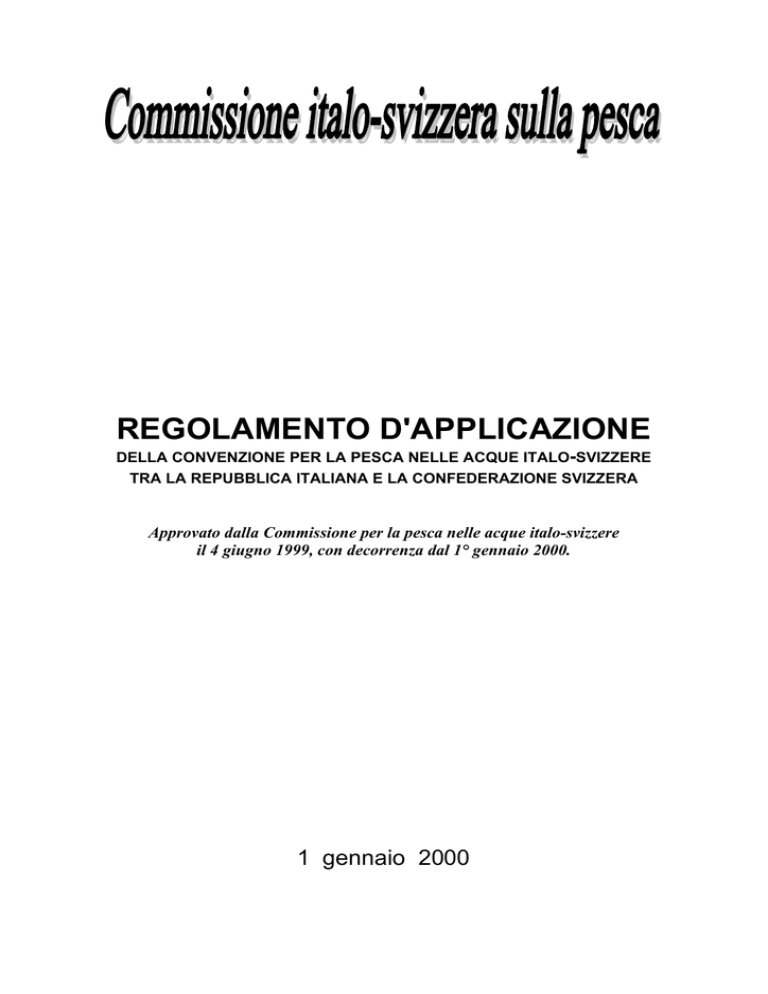 Commissione italo-svizzera sulla pesca

REGOLAMENTO D'APPLICAZIONE

DELLA CONVENZIONE PER LA PESCA NELLE ACQUE ITALO-SVIZZERE TRA LA REPUBBLICA ITALIANA E LA CONFEDERAZIONE SVIZZERA

Approvato dalla Commissione per la pesca nelle acque italo-svizzere il 4 giugno 1999, con decorrenza dal 1° gennaio 2000.

1 gennaio 2000